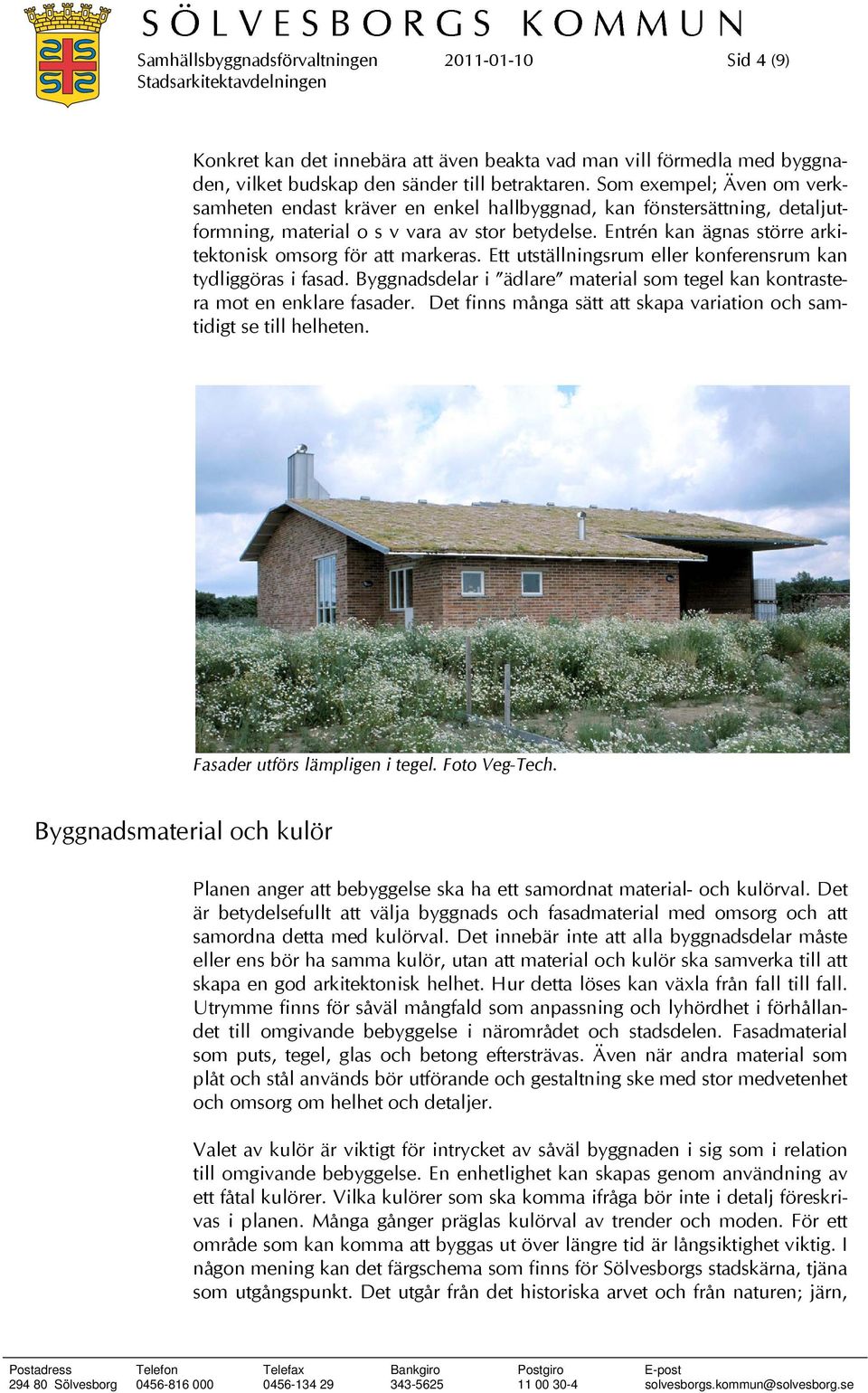 SÖLVESBORGS KOMMUN
Samhällsbyggnadsförvaltningen 2011-01-10 Sid 4 (9)
Stadsarkitektavdelningen

Konkret kan det innebära att även beakta vad man vill förmedla med byggnaden, vilket budskap den sänder till betraktaren. Som exempel; Även om verksamheten endast kräver en enkel hallbyggnad, kan fönstersättning, detaljutformning, material o s v vara av stor betydelse. Entrén kan ägnas större arkitektonisk omsorg för att markeras. Ett utställningsrum eller konferensrum kan tydliggöras i fasad. Byggnadsdelar i ”ädlare” material som tegel kan kontrastera mot en enklare fasader. Det finns många sätt att skapa variation och samtidigt se till helheten.

Fasader utförs lämpligen i tegel. Foto Veg-Tech.

Byggnadsmaterial och kulör

Planen anger att bebyggelse ska ha ett samordnat material- och kulörval. Det är betydelsefullt att välja byggnads och fasadmaterial med omsorg och att samordna detta med kulörval. Det innebär inte att alla byggnadsdelar måste eller ens bör ha samma kulör, utan att material och kulör ska samverka till att skapa en god arkitektonisk helhet. Hur detta löses kan växla från fall till fall. Utrymme finns för såväl mångfald som anpassning och lyhördhet i förhållandet till omgivande bebyggelse i närområdet och stadsdelen. Fasadmaterial som puts, tegel, glas och betong eftersträvas. Även när andra material som plåt och stål används bör utförande och gestaltning ske med stor medvetenhet och omsorg om helhet och detaljer.

Valet av kulör är viktigt för intrycket av såväl byggnaden i sig som i relation till omgivande bebyggelse. En enhetlighet kan skapas genom användning av ett fåtal kulörer. Vilka kulörer som ska komma ifråga bör inte i detalj föreskrivas i planen. Många gånger präglas kulörval av trender och moden. För ett område som kan komma att byggas ut över längre tid är långsiktighet viktig. I någon mening kan det färgschema som finns för Sölvesborgs stadskärna, tjäna som utgångspunkt. Det utgår från det historiska arvet och från naturen; järn,

| Postadress | Telefon | Telefax | Bankgiro | Postgiro | E-post |
|---|---|---|---|---|---|
| 294 80 Sölvesborg | 0456-816 000 | 0456-134 29 | 343-5625 | 11 00 30-4 | solvesborgs.kommun@solvesborg.se |